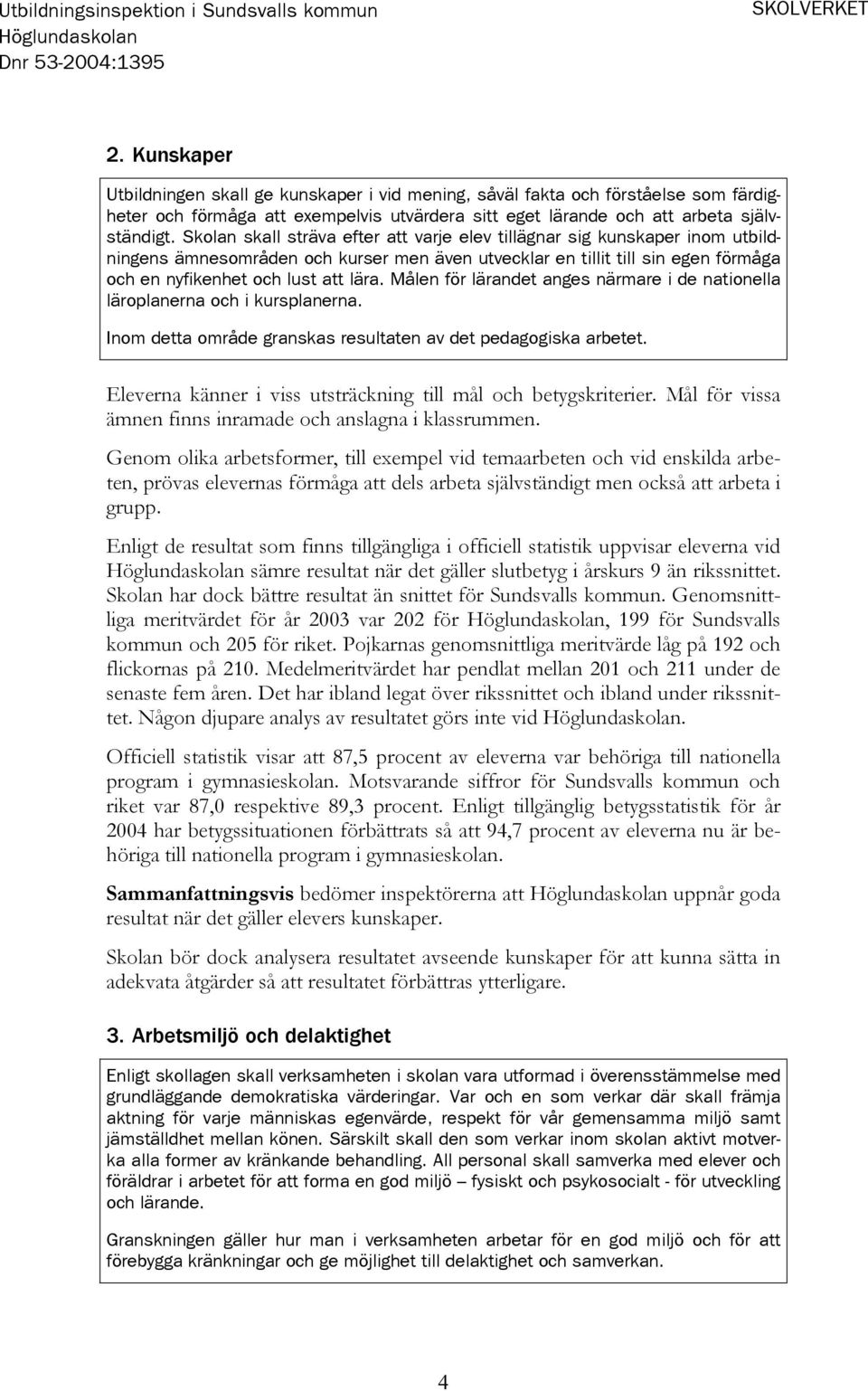 Utbildningsinspektion i Sundsvalls kommun
Höglundaskolan
Dnr 53-2004:1395

SKOLVERKET

2. Kunskaper

Utbildningen skall ge kunskaper i vid mening, såväl fakta och förståelse som färdigheter och förmåga att exempelvis utvärdera sitt eget lärande och att arbeta självständigt. Skolan skall sträva efter att varje elev tillägnar sig kunskaper inom utbildningens ämnesområden och kurser men även utvecklar en tillit till sin egen förmåga och en nyfikenhet och lust att lära. Målen för lärandet anges närmare i de nationella läroplanerna och i kursplanerna.

Inom detta område granskas resultaten av det pedagogiska arbetet.

Eleverna känner i viss utsträckning till mål och betygskriterier. Mål för vissa ämnen finns inramade och anslagna i klassrummen.

Genom olika arbetsformer, till exempel vid temaarbeten och vid enskilda arbeten, prövas elevernas förmåga att dels arbeta självständigt men också att arbeta i grupp.

Enligt de resultat som finns tillgängliga i officiell statistik uppvisar eleverna vid Höglundaskolan sämre resultat när det gäller slutbetyg i årskurs 9 än rikssnittet. Skolan har dock bättre resultat än snittet för Sundsvalls kommun. Genomsnittliga meritvärdet för år 2003 var 202 för Höglundaskolan, 199 för Sundsvalls kommun och 205 för riket. Pojkarnas genomsnittliga meritvärde låg på 192 och flickornas på 210. Medelmeritvärdet har pendlat mellan 201 och 211 under de senaste fem åren. Det har ibland legat över rikssnittet och ibland under rikssnittet. Någon djupare analys av resultatet görs inte vid Höglundaskolan.

Officiell statistik visar att 87,5 procent av eleverna var behöriga till nationella program i gymnasieskolan. Motsvarande siffror för Sundsvalls kommun och riket var 87,0 respektive 89,3 procent. Enligt tillgänglig betygsstatistik för år 2004 har betygssituationen förbättrats så att 94,7 procent av eleverna nu är behöriga till nationella program i gymnasieskolan.

Sammanfattningsvis bedömer inspektörerna att Höglundaskolan uppnår goda resultat när det gäller elevers kunskaper.

Skolan bör dock analysera resultatet avseende kunskaper för att kunna sätta in adekvata åtgärder så att resultatet förbättras ytterligare.

3. Arbetsmiljö och delaktighet

Enligt skollagen skall verksamheten i skolan vara utformad i överensstämmelse med grundläggande demokratiska värderingar. Var och en som verkar där skall främja aktning för varje människas egenvärde, respekt för vår gemensamma miljö samt jämställdhet mellan könen. Särskilt skall den som verkar inom skolan aktivt motverka alla former av kränkande behandling. All personal skall samverka med elever och föräldrar i arbetet för att forma en god miljö – fysiskt och psykosocialt - för utveckling och lärande.

Granskningen gäller hur man i verksamheten arbetar för en god miljö och för att förebygga kränkningar och ge möjlighet till delaktighet och samverkan.

4